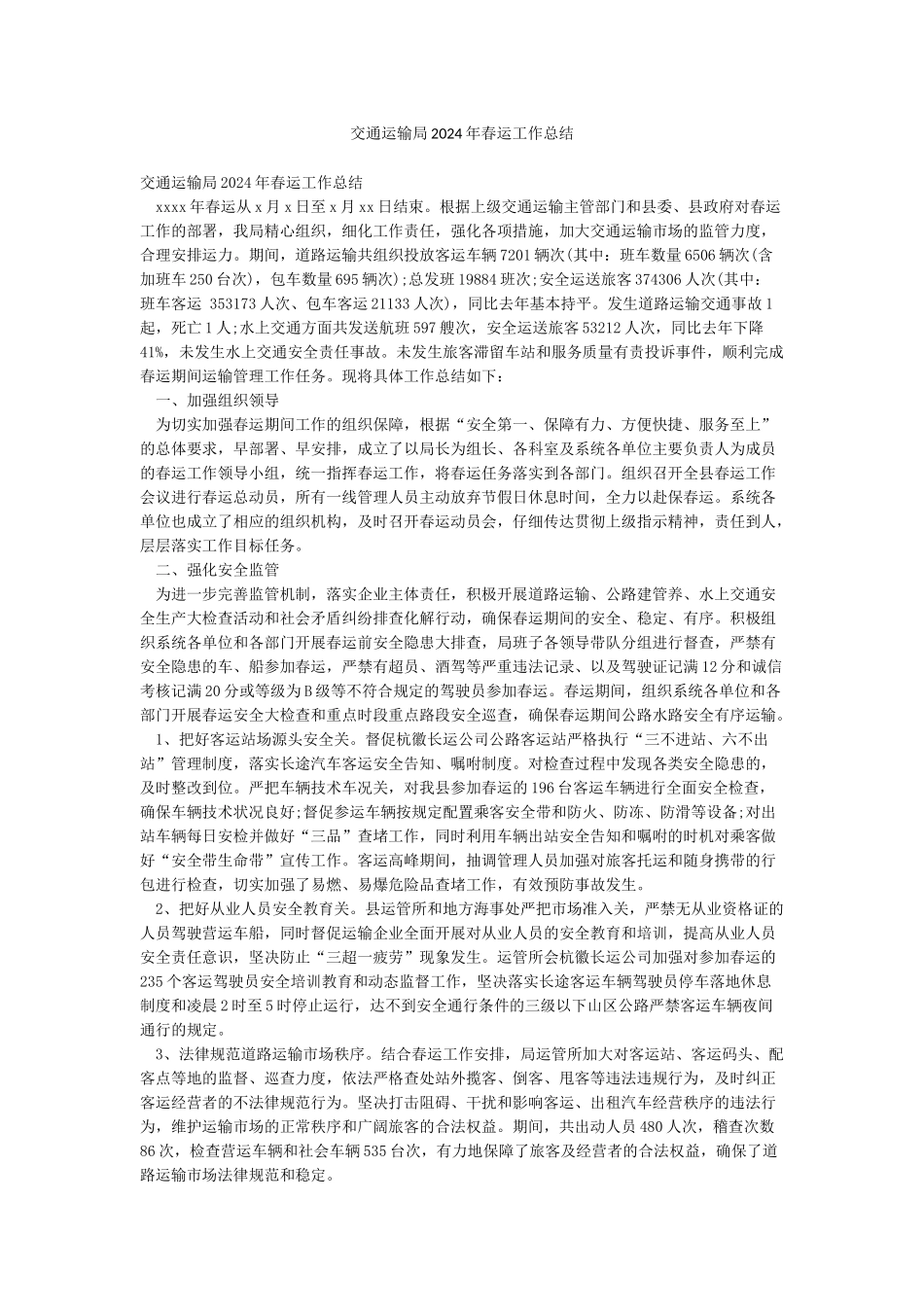 交通运输局2024年春运工作总结

交通运输局2024年春运工作总结

xxxx年春运从x月x日至x月xx日结束。根据上级交通运输主管部门和县委、县政府对春运工作的部署，我局精心组织，细化工作责任，强化各项措施，加大交通运输市场的监管力度，合理安排运力。期间，道路运输共组织投放客运车辆7201辆次(其中：班车数量6506辆次(含加班车250台次)，包车数量695辆次);总发班19884班次;安全运送旅客374306人次(其中：班车客运 353173人次、包车客运21133人次)，同比去年基本持平。发生道路运输交通事故1起，死亡1人;水上交通方面共发送航班597艘次，安全运送旅客53212人次，同比去年下降41%，未发生水上交通安全责任事故。未发生旅客滞留车站和服务质量有责投诉事件，顺利完成春运期间运输管理工作任务。现将具体工作总结如下：

一、加强组织领导

为切实加强春运期间工作的组织保障，根据“安全第一、保障有力、方便快捷、服务至上”的总体要求，早部署、早安排，成立了以局长为组长、各科室及系统各单位主要负责人为成员的春运工作领导小组，统一指挥春运工作，将春运任务落实到各部门。组织召开全县春运工作会议进行春运总动员，所有一线管理人员主动放弃节假日休息时间，全力以赴保春运。系统各单位也成立了相应的组织机构，及时召开春运动员会，仔细传达贯彻上级指示精神，责任到人，层层落实工作目标任务。

二、强化安全监管

为进一步完善监管机制，落实企业主体责任，积极开展道路运输、公路建管养、水上交通安全生产大检查活动和社会矛盾纠纷排查化解行动，确保春运期间的安全、稳定、有序。积极组织系统各单位和各部门开展春运前安全隐患大排查，局班子各领导带队分组进行督查，严禁有安全隐患的车、船参加春运，严禁有超员、酒驾等严重违法记录、以及驾驶证记满12分和诚信考核记满20分或等级为B级等不符合规定的驾驶员参加春运。春运期间，组织系统各单位和各部门开展春运安全大检查和重点时段重点路段安全巡查，确保春运期间公路水路安全有序运输。

1、把好客运站场源头安全关。督促杭徽长运公司公路客运站严格执行“三不进站、六不出站”管理制度，落实长途汽车客运安全告知、嘱咐制度。对检查过程中发现各类安全隐患的，及时整改到位。严把车辆技术车况关，对我县参加春运的196台客运车辆进行全面安全检查，确保车辆技术状况良好;督促参运车辆按规定配置乘客安全带和防火、防冻、防滑等设备;对出站车辆每日安检并做好“三品”查堵工作，同时利用车辆出站安全告知和嘱咐的时机对乘客做好“安全带生命带”宣传工作。客运高峰期间，抽调管理人员加强对旅客托运和随身携带的行包进行检查，切实加强了易燃、易爆危险品查堵工作，有效预防事故发生。

2、把好从业人员安全教育关。县运管所和地方海事处严把市场准入关，严禁无从业资格证的人员驾驶营运车船，同时督促运输企业全面开展对从业人员的安全教育和培训，提高从业人员安全责任意识，坚决防止“三超一疲劳”现象发生。运管所会杭徽长运公司加强对参加春运的235个客运驾驶员安全培训教育和动态监督工作，坚决落实长途客运车辆驾驶员停车落地休息制度和凌晨2时至5时停止运行，达不到安全通行条件的三级以下山区公路严禁客运车辆夜间通行的规定。

3、法律规范道路运输市场秩序。结合春运工作安排，局运管所加大对客运站、客运码头、配客点等地的监督、巡查力度，依法严格查处站外揽客、倒客、甩客等违法违规行为，及时纠正客运经营者的不法律规范行为。坚决打击阻碍、干扰和影响客运、出租汽车经营秩序的违法行为，维护运输市场的正常秩序和广阔旅客的合法权益。期间，共出动人员480人次，稽查次数86次，检查营运车辆和社会车辆535台次，有力地保障了旅客及经营者的合法权益，确保了道路运输市场法律规范和稳定。